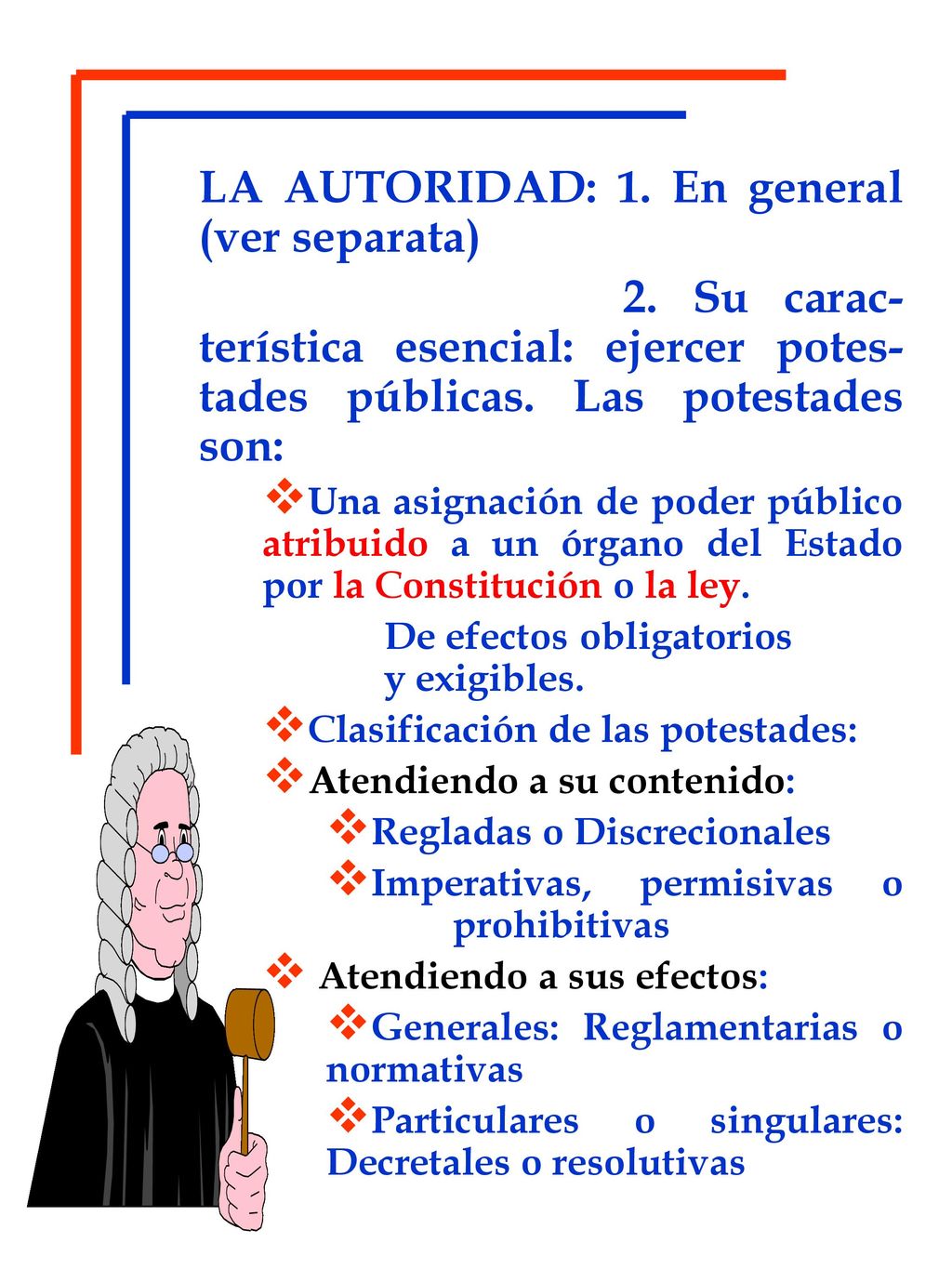 LA AUTORIDAD: 1. En general (ver separata)

2. Su característica esencial: ejercer potestades públicas. Las potestades son:

❖Una asignación de poder público atribuido a un órgano del Estado por la Constitución o la ley.

De efectos obligatorios y exigibles.

❖Clasificación de las potestades:

❖Atendiendo a su contenido:

❖Regladas o Discrecionales

❖Imperativas, permisivas o prohibitivas

❖ Atendiendo a sus efectos:

❖Generales: Reglamentarias o normativas

❖Particulares o singulares: Decretales o resolutivas